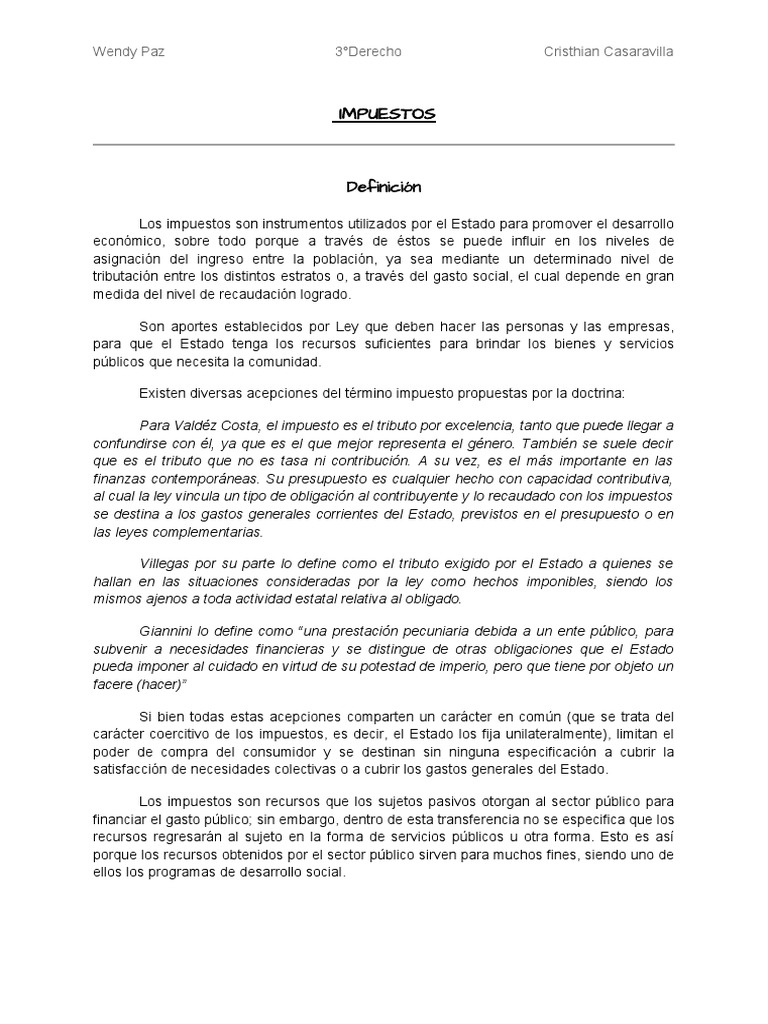 Wendy Paz 3°Derecho Cristhian Casaravilla

IMPUESTOS

Definición

Los impuestos son instrumentos utilizados por el Estado para promover el desarrollo económico, sobre todo porque a través de éstos se puede influir en los niveles de asignación del ingreso entre la población, ya sea mediante un determinado nivel de tributación entre los distintos estratos o, a través del gasto social, el cual depende en gran medida del nivel de recaudación logrado.

Son aportes establecidos por Ley que deben hacer las personas y las empresas, para que el Estado tenga los recursos suficientes para brindar los bienes y servicios públicos que necesita la comunidad.

Existen diversas acepciones del término impuesto propuestas por la doctrina:

Para Valdéz Costa, el impuesto es el tributo por excelencia, tanto que puede llegar a confundirse con él, ya que es el que mejor representa el género. También se suele decir que es el tributo que no es tasa ni contribución. A su vez, es el más importante en las finanzas contemporáneas. Su presupuesto es cualquier hecho con capacidad contributiva, al cual la ley vincula un tipo de obligación al contribuyente y lo recaudado con los impuestos se destina a los gastos generales corrientes del Estado, previstos en el presupuesto o en las leyes complementarias.

Villegas por su parte lo define como el tributo exigido por el Estado a quienes se hallan en las situaciones consideradas por la ley como hechos imponibles, siendo los mismos ajenos a toda actividad estatal relativa al obligado.

Giannini lo define como "una prestación pecuniaria debida a un ente público, para subvenir a necesidades financieras y se distingue de otras obligaciones que el Estado pueda imponer al cuidado en virtud de su potestad de imperio, pero que tiene por objeto un facere (hacer)"

Si bien todas estas acepciones comparten un carácter en común (que se trata del carácter coercitivo de los impuestos, es decir, el Estado los fija unilateralmente), limitan el poder de compra del consumidor y se destinan sin ninguna especificación a cubrir la satisfacción de necesidades colectivas o a cubrir los gastos generales del Estado.

Los impuestos son recursos que los sujetos pasivos otorgan al sector público para financiar el gasto público; sin embargo, dentro de esta transferencia no se especifica que los recursos regresarán al sujeto en la forma de servicios públicos u otra forma. Esto es así porque los recursos obtenidos por el sector público sirven para muchos fines, siendo uno de ellos los programas de desarrollo social.